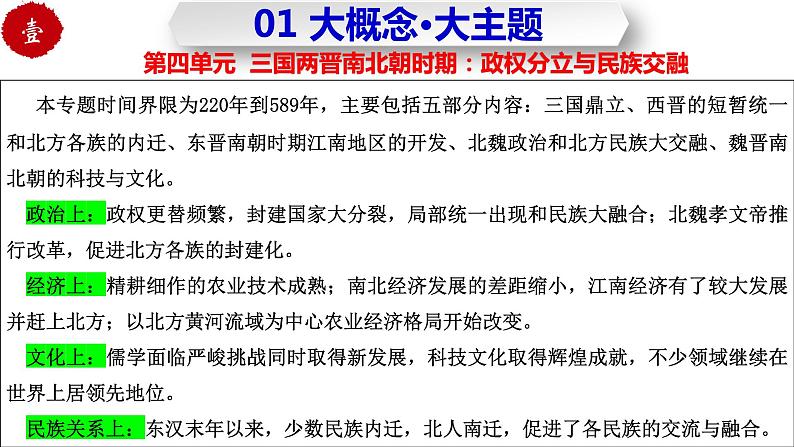 壹

01 大概念·大主题

第四单元 三国两晋南北朝时期：政权分立与民族交融

本专题时间界限为220年到589年，主要包括五部分内容：三国鼎立、西晋的短暂统一和北方各族的内迁、东晋南朝时期江南地区的开发、北魏政治和北方民族大交融、魏晋南北朝的科技与文化。

政治上：政权更替频繁，封建国家大分裂，局部统一出现和民族大融合；北魏孝文帝推行改革，促进北方各族的封建化。

经济上：精耕细作的农业技术成熟；南北经济发展的差距缩小，江南经济有了较大发展并赶上北方；以北方黄河流域为中心农业经济格局开始改变。

文化上：儒学面临严峻挑战同时取得新发展，科技文化取得辉煌成就，不少领域继续在世界上居领先地位。

民族关系上：东汉末年以来，少数民族内迁，北人南迁，促进了各民族的交流与融合。